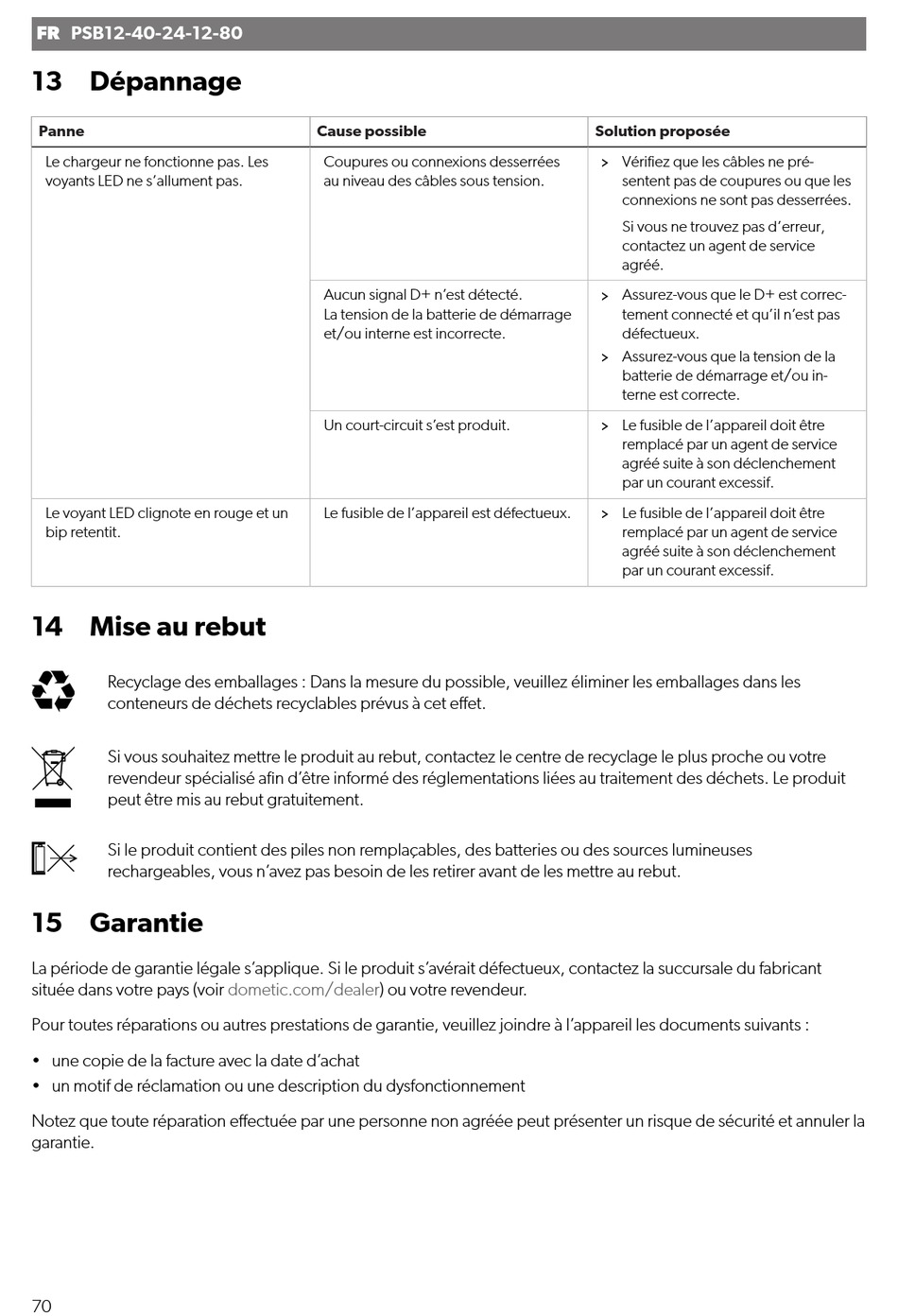 FR PSB12-40-24-12-80

13 Dépannage

| Panne | Cause possible | Solution proposée |
|---|---|---|
| Le chargeur ne fonctionne pas. Les voyants LED ne s'allument pas. | Coupures ou connexions desserrées au niveau des câbles sous tension. | > Vérifiez que les câbles ne présentent pas de coupures ou que les connexions ne sont pas desserrées. Si vous ne trouvez pas d'erreur, contactez un agent de service agréé. |
| | Aucun signal D+ n'est détecté. La tension de la batterie de démarrage et/ou interne est incorrecte. | > Assurez-vous que le D+ est correctement connecté et qu'il n'est pas défectueux. > Assurez-vous que la tension de la batterie de démarrage et/ou interne est correcte. |
| | Un court-circuit s'est produit. | > Le fusible de l'appareil doit être remplacé par un agent de service agréé suite à son déclenchement par un courant excessif. |
| Le voyant LED clignote en rouge et un bip retentit. | Le fusible de l'appareil est défectueux. | > Le fusible de l'appareil doit être remplacé par un agent de service agréé suite à son déclenchement par un courant excessif. |

14 Mise au rebut

Recyclage des emballages : Dans la mesure du possible, veuillez éliminer les emballages dans les conteneurs de déchets recyclables prévus à cet effet.

Si vous souhaitez mettre le produit au rebut, contactez le centre de recyclage le plus proche ou votre revendeur spécialisé afin d'être informé des réglementations liées au traitement des déchets. Le produit peut être mis au rebut gratuitement.

Si le produit contient des piles non remplaçables, des batteries ou des sources lumineuses rechargeables, vous n'avez pas besoin de les retirer avant de les mettre au rebut.

15 Garantie

La période de garantie légale s'applique. Si le produit s'avérait défectueux, contactez la succursale du fabricant située dans votre pays (voir dometic.com/dealer) ou votre revendeur.

Pour toutes réparations ou autres prestations de garantie, veuillez joindre à l'appareil les documents suivants :

• une copie de la facture avec la date d'achat
• un motif de réclamation ou une description du dysfonctionnement

Notez que toute réparation effectuée par une personne non agréée peut présenter un risque de sécurité et annuler la garantie.

70